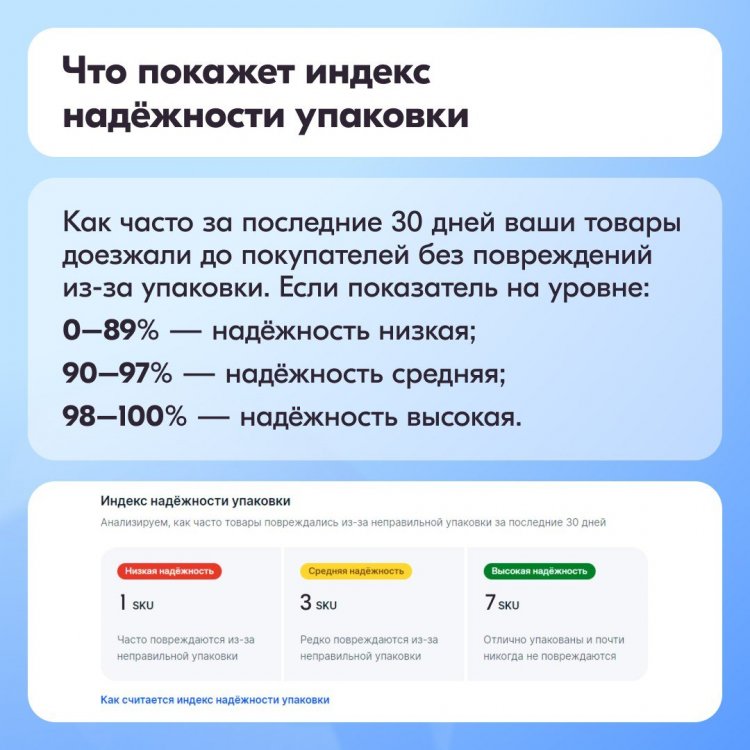 Что покажет индекс надёжности упаковки

Как часто за последние 30 дней ваши товары доезжали до покупателей без повреждений из-за упаковки. Если показатель на уровне:

0–89% — надёжность низкая;

90–97% — надёжность средняя;

98–100% — надёжность высокая.

Индекс надёжности упаковки

Анализируем, как часто товары повреждались из-за неправильной упаковки за последние 30 дней

Низкая надёжность
1 SKU
Часто повреждаются из-за неправильной упаковки

Средняя надёжность
3 SKU
Редко повреждаются из-за неправильной упаковки

Высокая надёжность
7 SKU
Отлично упакованы и почти никогда не повреждаются

Как считается индекс надёжности упаковки